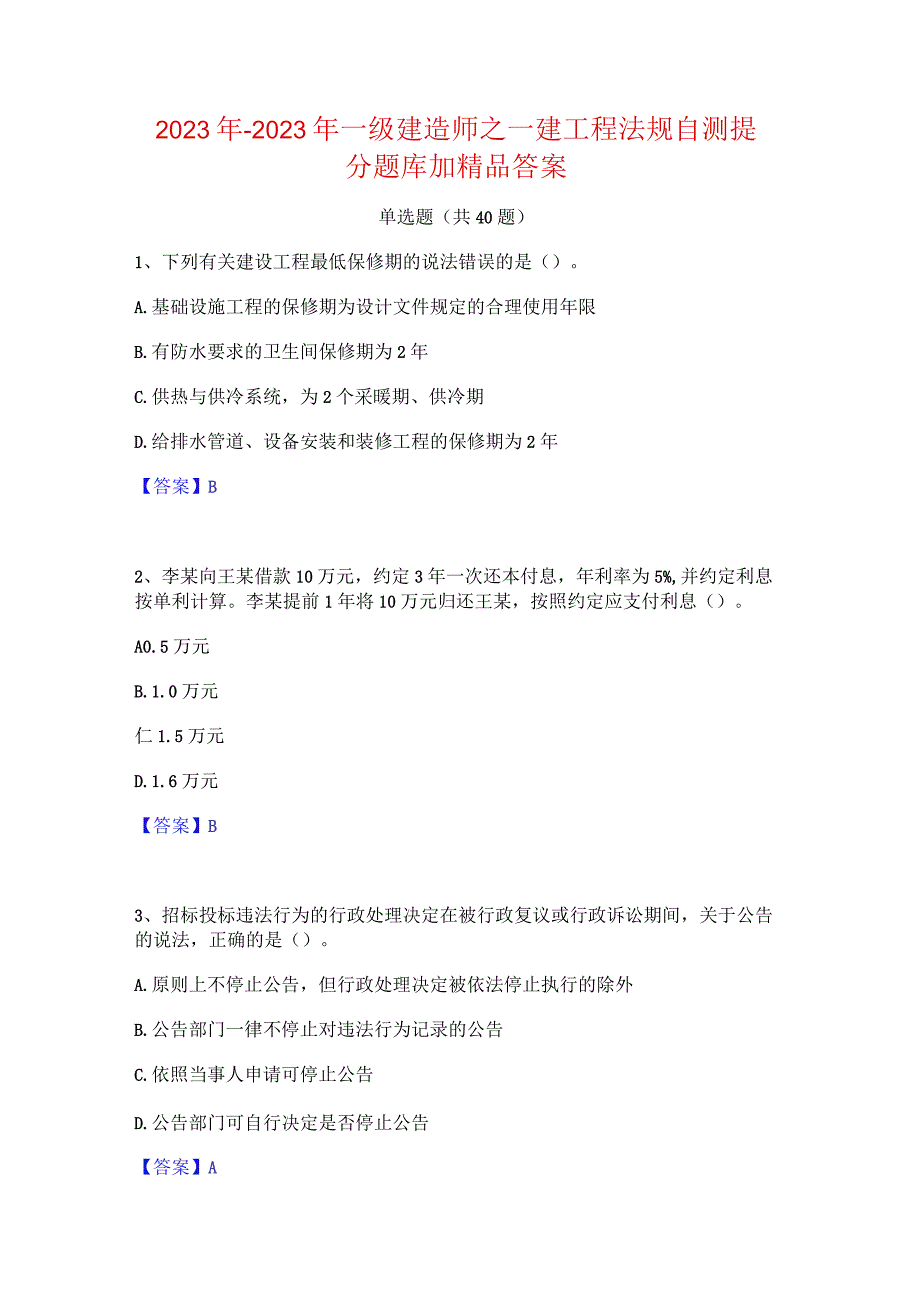 2023年-2023年一级建造师之一建工程法规自测提分题库加精品答案

单选题（共40题）

1、下列有关建设工程最低保修期的说法错误的是（）。

A.基础设施工程的保修期为设计文件规定的合理使用年限

B.有防水要求的卫生间保修期为2年

C.供热与供冷系统，为2个采暖期、供冷期

D.给排水管道、设备安装和装修工程的保修期为2年

【答案】B

2、李某向王某借款10万元，约定3年一次还本付息，年利率为5%,并约定利息按单利计算。李某提前1年将10万元归还王某，按照约定应支付利息（）。

A0.5万元

B.1.0万元

仁1.5万元

D.1.6万元

【答案】B

3、招标投标违法行为的行政处理决定在被行政复议或行政诉讼期间，关于公告的说法，正确的是（）。

A.原则上不停止公告，但行政处理决定被依法停止执行的除外

B.公告部门一律不停止对违法行为记录的公告

C.依照当事人申请可停止公告

D.公告部门可自行决定是否停止公告

【答案】A